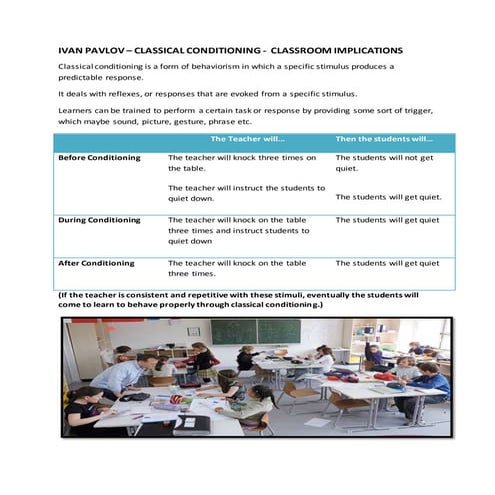 IVAN PAVLOV – CLASSICAL CONDITIONING - CLASSROOM IMPLICATIONS

Classical conditioning is a form of behaviorism in which a specific stimulus produces a predictable response.

It deals with reflexes, or responses that are evoked from a specific stimulus.

Learners can be trained to perform a certain task or response by providing some sort of trigger, which maybe sound, picture, gesture, phrase etc.

| | The Teacher will... | Then the students will... |
|---|---|---|
| Before Conditioning | The teacher will knock three times on the table. The teacher will instruct the students to quiet down. | The students will not get quiet. The students will get quiet. |
| During Conditioning | The teacher will knock on the table three times and instruct students to quiet down | The students will get quiet |
| After Conditioning | The teacher will knock on the table three times. | The students will get quiet |

(If the teacher is consistent and repetitive with these stimuli, eventually the students will come to learn to behave properly through classical conditioning.)